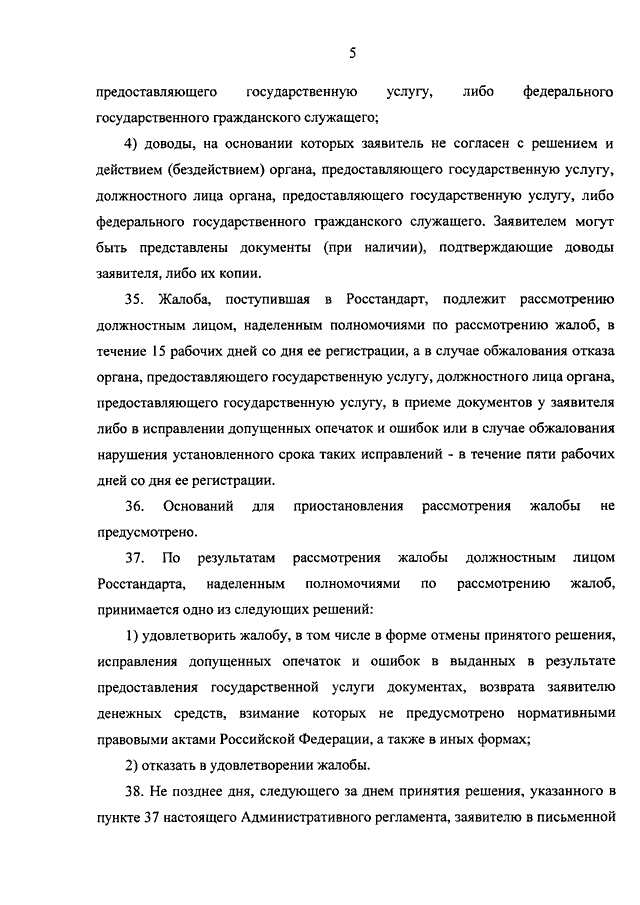 5

предоставляющего государственную услугу, либо федерального государственного гражданского служащего;

4) доводы, на основании которых заявитель не согласен с решением и действием (бездействием) органа, предоставляющего государственную услугу, должностного лица органа, предоставляющего государственную услугу, либо федерального государственного гражданского служащего. Заявителем могут быть представлены документы (при наличии), подтверждающие доводы заявителя, либо их копии.

35. Жалоба, поступившая в Росстандарт, подлежит рассмотрению должностным лицом, наделенным полномочиями по рассмотрению жалоб, в течение 15 рабочих дней со дня ее регистрации, а в случае обжалования отказа органа, предоставляющего государственную услугу, должностного лица органа, предоставляющего государственную услугу, в приеме документов у заявителя либо в исправлении допущенных опечаток и ошибок или в случае обжалования нарушения установленного срока таких исправлений - в течение пяти рабочих дней со дня ее регистрации.

36. Оснований для приостановления рассмотрения жалобы не предусмотрено.

37. По результатам рассмотрения жалобы должностным лицом Росстандарта, наделенным полномочиями по рассмотрению жалоб, принимается одно из следующих решений:

1) удовлетворить жалобу, в том числе в форме отмены принятого решения, исправления допущенных опечаток и ошибок в выданных в результате предоставления государственной услуги документах, возврата заявителю денежных средств, взимание которых не предусмотрено нормативными правовыми актами Российской Федерации, а также в иных формах;

2) отказать в удовлетворении жалобы.

38. Не позднее дня, следующего за днем принятия решения, указанного в пункте 37 настоящего Административного регламента, заявителю в письменной